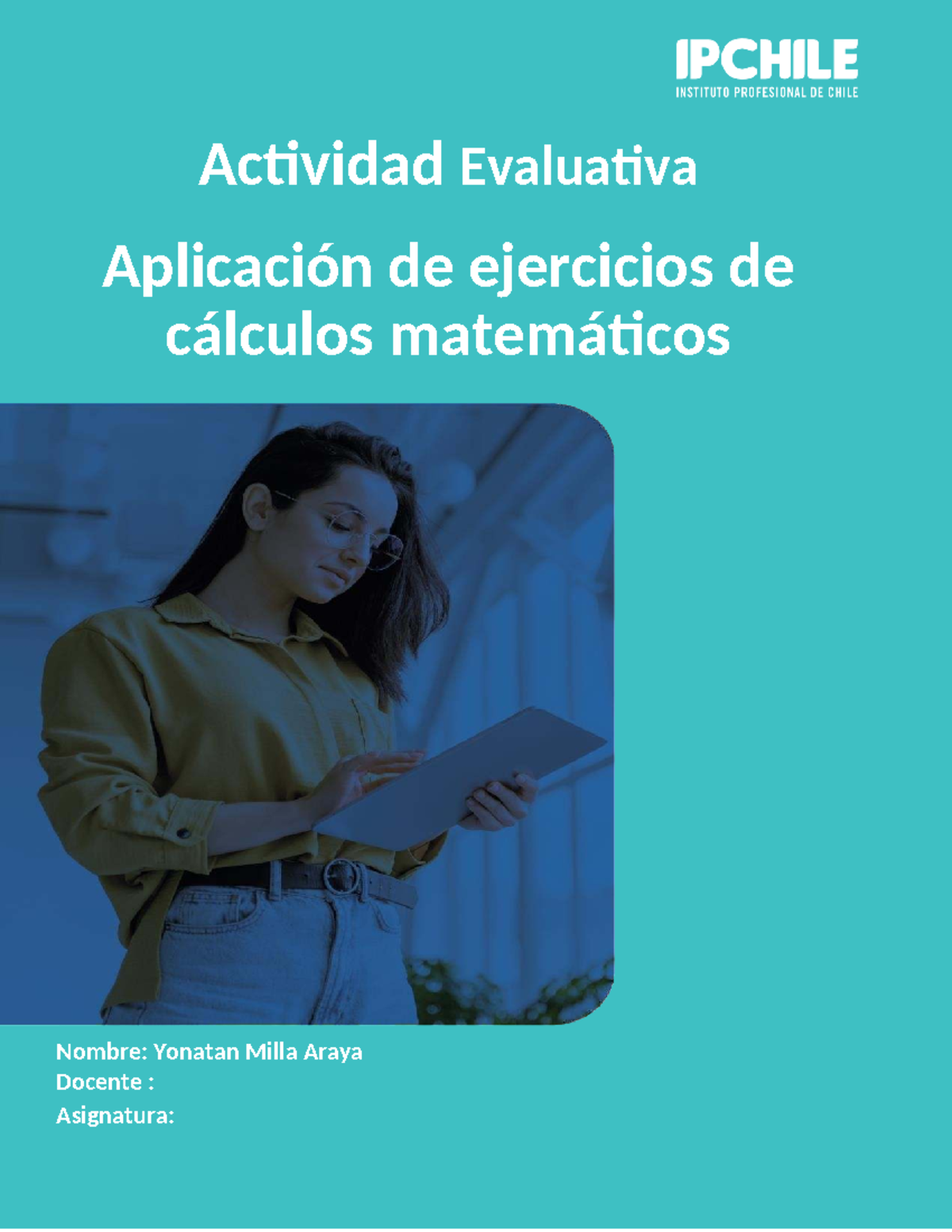 IPCHILE
INSTITUTO PROFESIONAL DE CHILE

Actividad Evaluativa

Aplicación de ejercicios de cálculos matemáticos

Nombre: Yonatan Milla Araya
Docente :
Asignatura: